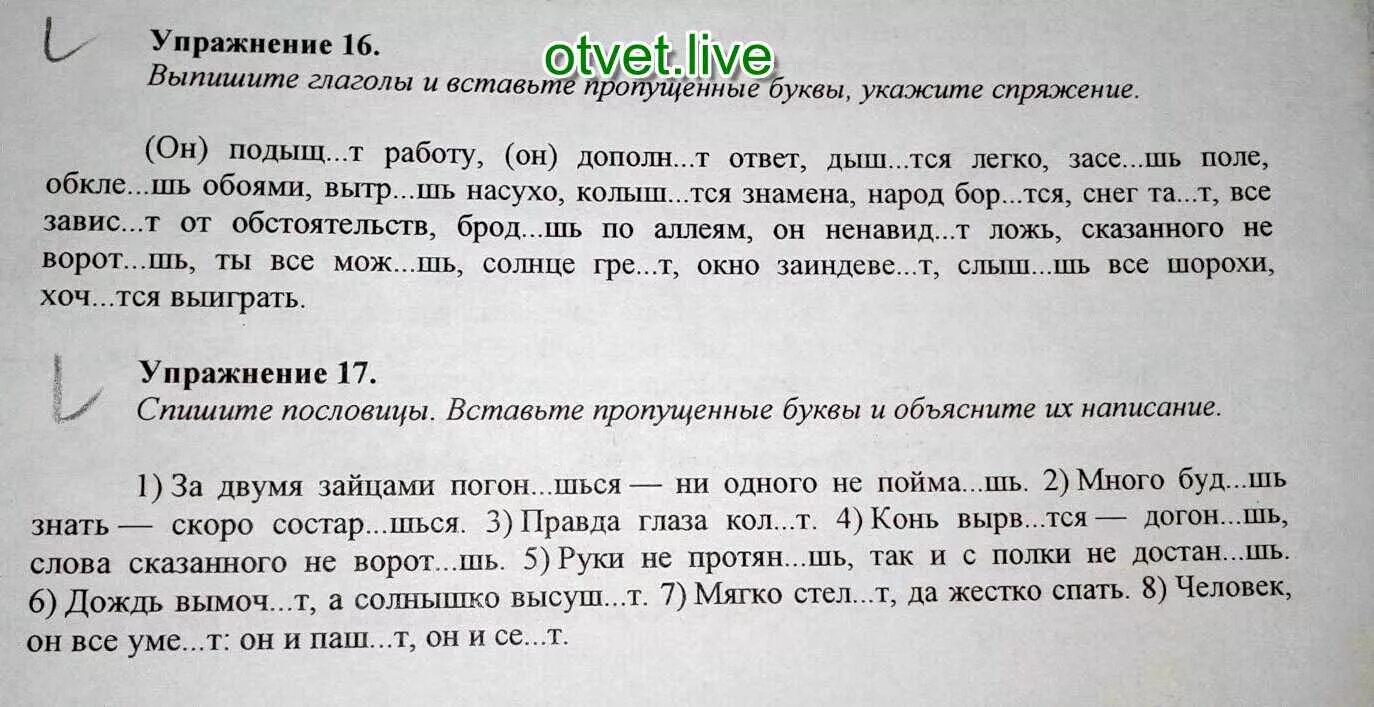 Упражнение 16.
Выпишите глаголы и вставьте пропущенные буквы, укажите спряжение.

(Он) подыщ...т работу, (он) дополн...т ответ, дыш...тся легко, засе...шь поле, обкле...шь обоями, вытр...шь насухо, колыш...тся знамена, народ бор...тся, снег та...т, все завис...т от обстоятельств, брод...шь по аллеям, он ненавид...т ложь, сказанного не ворот...шь, ты все мож...шь, солнце гре...т, окно заиндеве...т, слыш...шь все шорохи, хоч...тся выиграть.

Упражнение 17.
Спишите пословицы. Вставьте пропущенные буквы и объясните их написание.

1) За двумя зайцами погон...шься — ни одного не пойма...шь. 2) Много буд...шь знать — скоро состар...шься. 3) Правда глаза кол...т. 4) Конь вырв...тся — догон...шь, слова сказанного не ворот...шь. 5) Руки не протян...шь, так и с полки не достан...шь. 6) Дождь вымоч...т, а солнышко высуш...т. 7) Мягко стел...т, да жестко спать. 8) Человек, он все уме...т: он и паш...т, он и се...т.

otvet.live